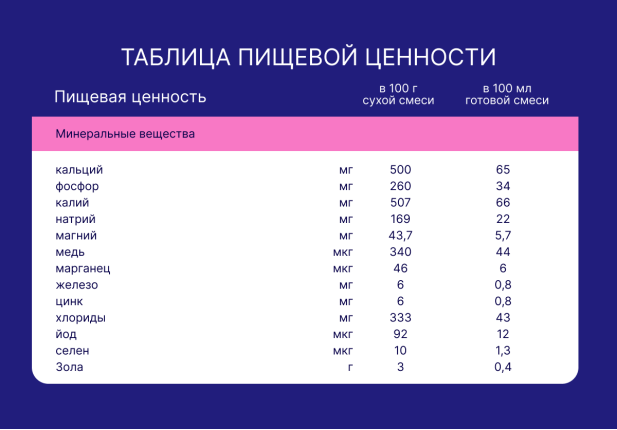 ТАБЛИЦА ПИЩЕВОЙ ЦЕННОСТИ

| Пищевая ценность | | в 100 г сухой смеси | в 100 мл готовой смеси |
|---|---|---|---|
| Минеральные вещества | | | |
| кальций | мг | 500 | 65 |
| фосфор | мг | 260 | 34 |
| калий | мг | 507 | 66 |
| натрий | мг | 169 | 22 |
| магний | мг | 43,7 | 5,7 |
| медь | мкг | 340 | 44 |
| марганец | мкг | 46 | 6 |
| железо | мг | 6 | 0,8 |
| цинк | мг | 6 | 0,8 |
| хлориды | мг | 333 | 43 |
| йод | мкг | 92 | 12 |
| селен | мкг | 10 | 1,3 |
| Зола | г | 3 | 0,4 |